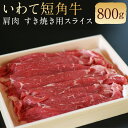 いわて短角牛
800g
肩肉 すき焼き用スライス